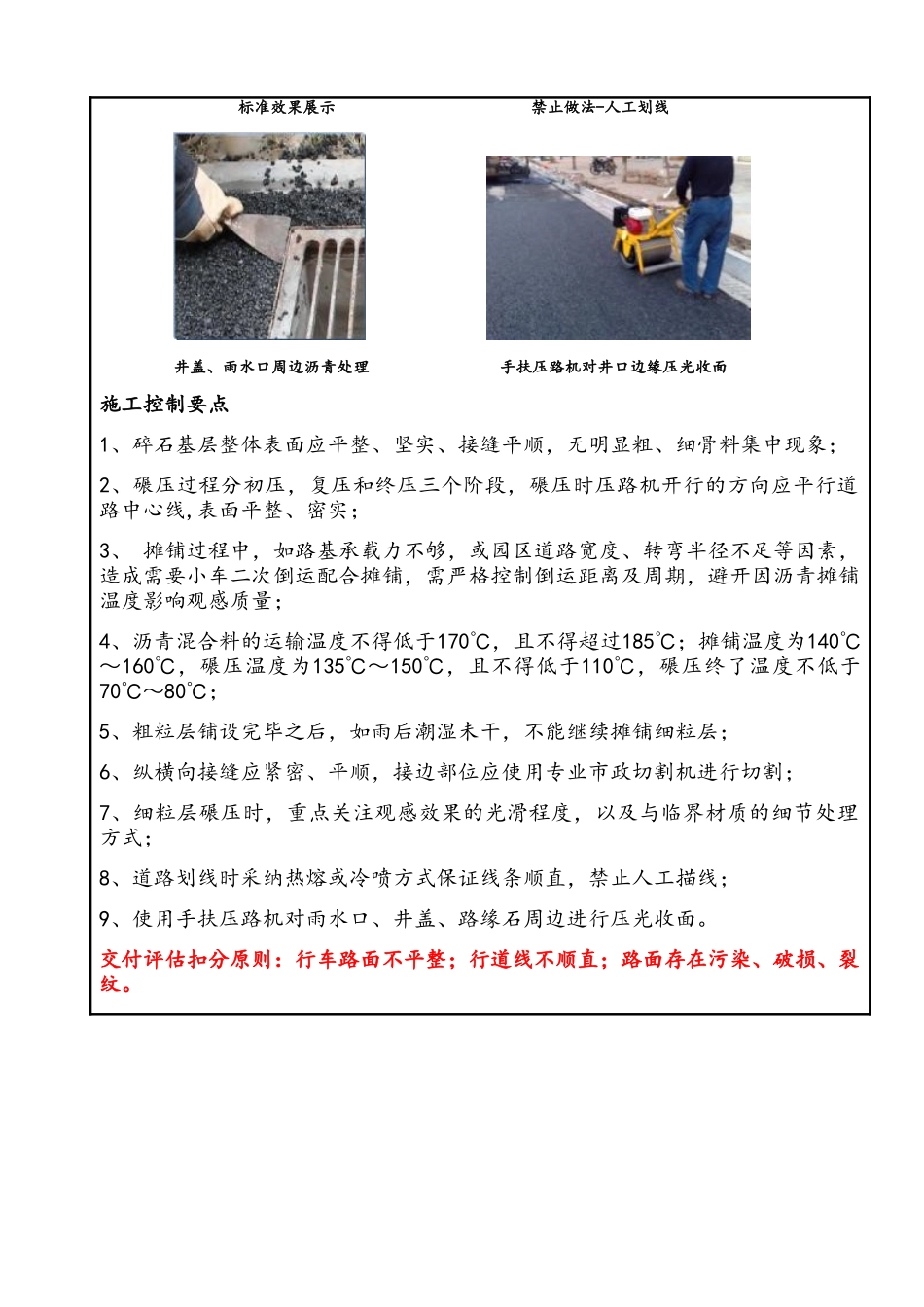 标准效果展示

禁止做法-人工划线

井盖、雨水口周边沥青处理

手扶压路机对井口边缘压光收面

施工控制要点

1、碎石基层整体表面应平整、坚实、接缝平顺，无明显粗、细骨料集中现象；

2、碾压过程分初压，复压和终压三个阶段，碾压时压路机开行的方向应平行道路中心线,表面平整、密实；

3、 摊铺过程中，如路基承载力不够，或园区道路宽度、转弯半径不足等因素，造成需要小车二次倒运配合摊铺，需严格控制倒运距离及周期，避开因沥青摊铺温度影响观感质量；

4、沥青混合料的运输温度不得低于170℃，且不得超过185℃；摊铺温度为140℃～160℃，碾压温度为135℃～150℃，且不得低于110℃，碾压终了温度不低于70℃～80℃；

5、粗粒层铺设完毕之后，如雨后潮湿未干，不能继续摊铺细粒层；

6、纵横向接缝应紧密、平顺，接边部位应使用专业市政切割机进行切割；

7、细粒层碾压时，重点关注观感效果的光滑程度，以及与临界材质的细节处理方式；

8、道路划线时采纳热熔或冷喷方式保证线条顺直，禁止人工描线；

9、使用手扶压路机对雨水口、井盖、路缘石周边进行压光收面。

交付评估扣分原则：行车路面不平整；行道线不顺直；路面存在污染、破损、裂纹。